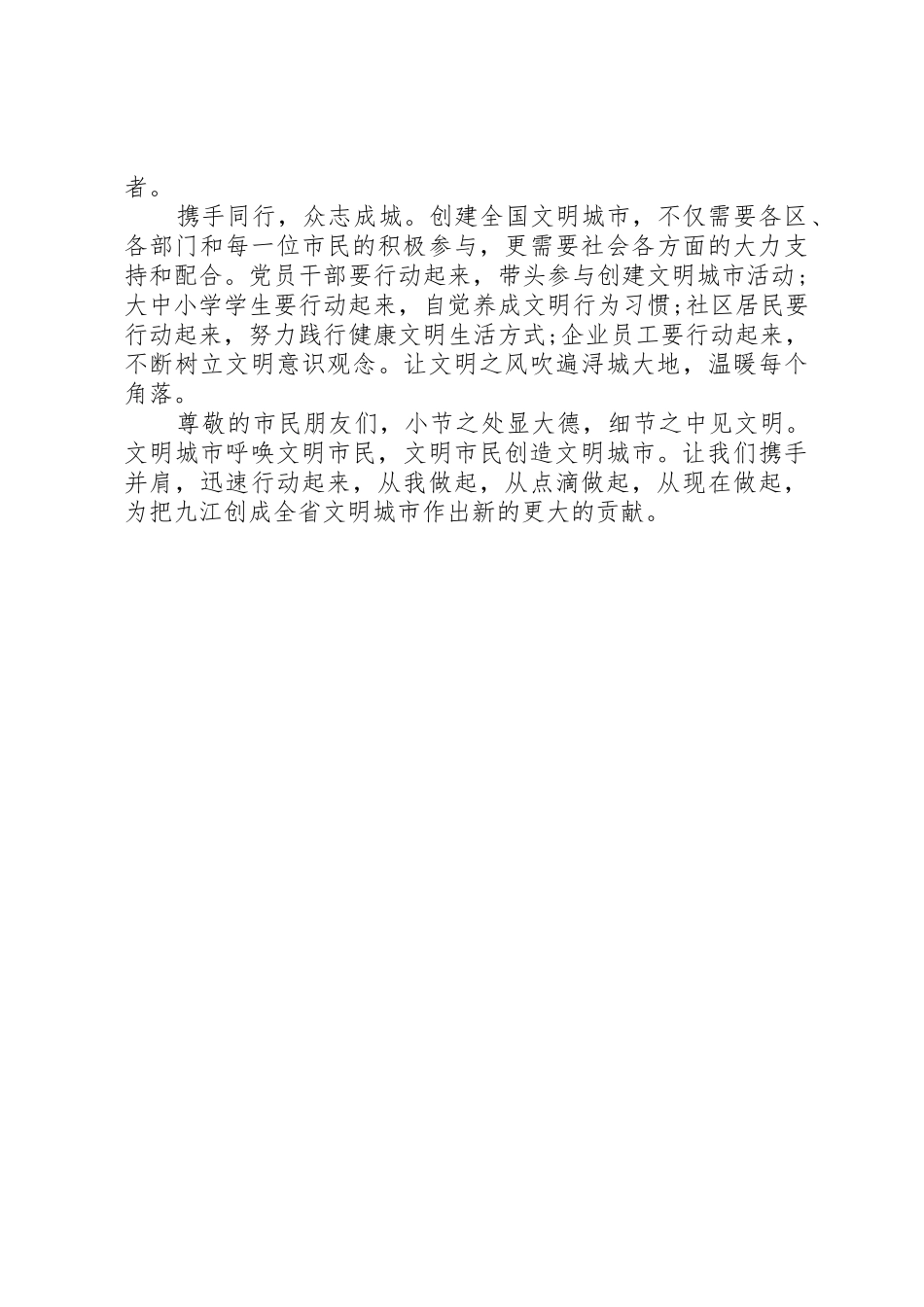 者。

携手同行，众志成城。创建全国文明城市，不仅需要各区、各部门和每一位市民的积极参与，更需要社会各方面的大力支持和配合。党员干部要行动起来，带头参与创建文明城市活动;大中小学学生要行动起来，自觉养成文明行为习惯;社区居民要行动起来，努力践行健康文明生活方式;企业员工要行动起来，不断树立文明意识观念。让文明之风吹遍浔城大地，温暖每个角落。

尊敬的市民朋友们，小节之处显大德，细节之中见文明。文明城市呼唤文明市民，文明市民创造文明城市。让我们携手并肩，迅速行动起来，从我做起，从点滴做起，从现在做起，为把九江创成全省文明城市作出新的更大的贡献。